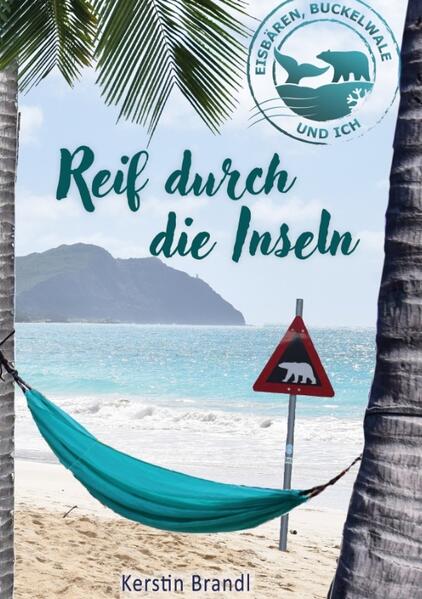 EISBÄREN, BUCKELWALE UND ICH

Reif durch die Inseln

Kerstin Brandl